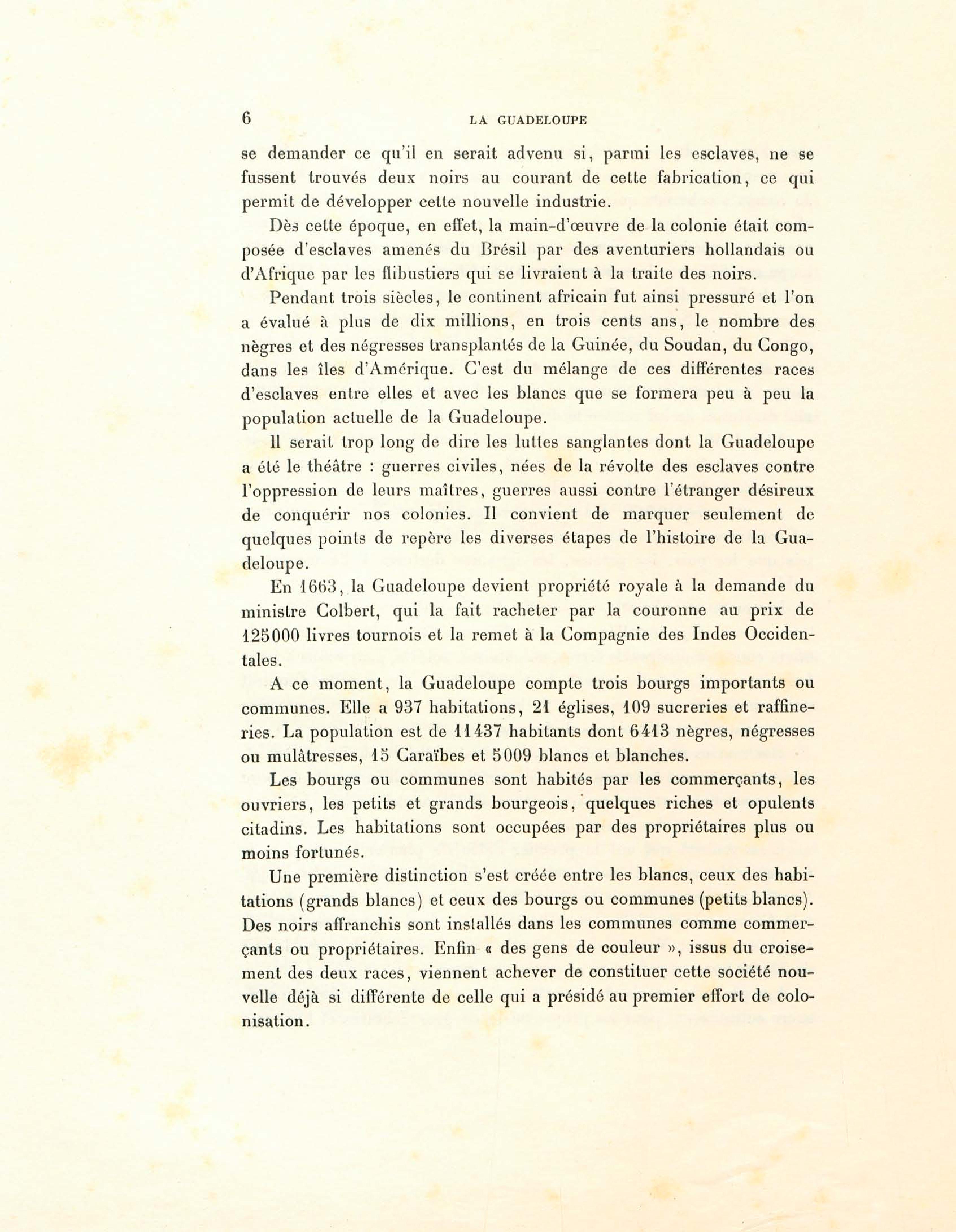 6 LA GUADELOUPE

se demander ce qu'il en serait advenu si, parmi les esclaves, ne se fussent trouvés deux noirs au courant de cette fabrication, ce qui permit de développer cette nouvelle industrie.

Dès cette époque, en effet, la main-d'œuvre de la colonie était composée d'esclaves amenés du Brésil par des aventuriers hollandais ou d'Afrique par les flibustiers qui se livraient à la traite des noirs.

Pendant trois siècles, le continent africain fut ainsi pressuré et l'on a évalué à plus de dix millions, en trois cents ans, le nombre des nègres et des négresses transplantés de la Guinée, du Soudan, du Congo, dans les îles d'Amérique. C'est du mélange de ces différentes races d'esclaves entre elles et avec les blancs que se formera peu à peu la population actuelle de la Guadeloupe.

Il serait trop long de dire les luttes sanglantes dont la Guadeloupe a été le théâtre : guerres civiles, nées de la révolte des esclaves contre l'oppression de leurs maîtres, guerres aussi contre l'étranger désireux de conquérir nos colonies. Il convient de marquer seulement de quelques points de repère les diverses étapes de l'histoire de la Guadeloupe.

En 1663, la Guadeloupe devient propriété royale à la demande du ministre Colbert, qui la fait racheter par la couronne au prix de 125000 livres tournois et la remet à la Compagnie des Indes Occidentales.

A ce moment, la Guadeloupe compte trois bourgs importants ou communes. Elle a 937 habitations, 21 églises, 109 sucreries et raffineries. La population est de 11437 habitants dont 6413 nègres, négresses ou mulâtresses, 15 Caraïbes et 5009 blancs et blanches.

Les bourgs ou communes sont habités par les commerçants, les ouvriers, les petits et grands bourgeois, quelques riches et opulents citadins. Les habitations sont occupées par des propriétaires plus ou moins fortunés.

Une première distinction s'est créée entre les blancs, ceux des habitations (grands blancs) et ceux des bourgs ou communes (petits blancs). Des noirs affranchis sont installés dans les communes comme commerçants ou propriétaires. Enfin « des gens de couleur », issus du croisement des deux races, viennent achever de constituer cette société nouvelle déjà si différente de celle qui a présidé au premier effort de colonisation.